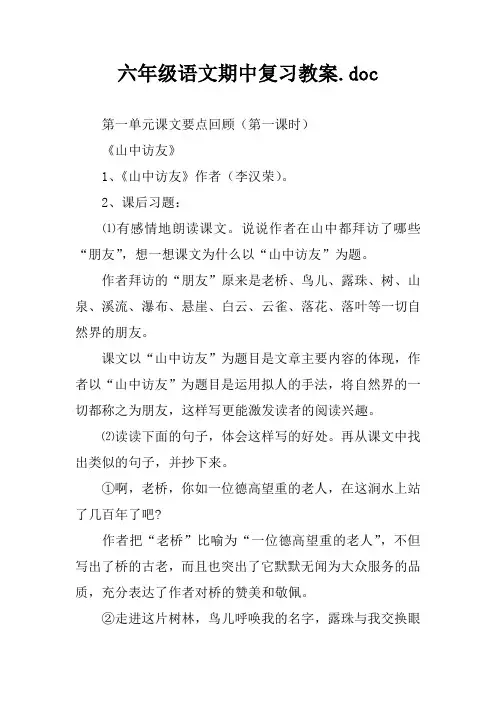 六年级语文期中复习教案.doc

第一单元课文要点回顾（第一课时）

《山中访友》

1、《山中访友》作者（李汉荣）。

2、课后习题：

⑴有感情地朗读课文。说说作者在山中都拜访了哪些“朋友”，想一想课文为什么以“山中访友”为题。

作者拜访的“朋友”原来是老桥、鸟儿、露珠、树、山泉、溪流、瀑布、悬崖、白云、云雀、落花、落叶等一切自然界的朋友。

课文以“山中访友”为题目是文章主要内容的体现，作者以“山中访友”为题目是运用拟人的手法，将自然界的一切都称之为朋友，这样写更能激发读者的阅读兴趣。

⑵读读下面的句子，体会这样写的好处。再从课文中找出类似的句子，并抄下来。

①啊，老桥，你如一位德高望重的老人，在这涧水上站了几百年了吧?

作者把“老桥”比喻为“一位德高望重的老人”，不但写出了桥的古老，而且也突出了它默默无闻为大众服务的品质，充分表达了作者对桥的赞美和敬佩。

②走进这片树林，鸟儿呼唤我的名字，露珠与我交换眼